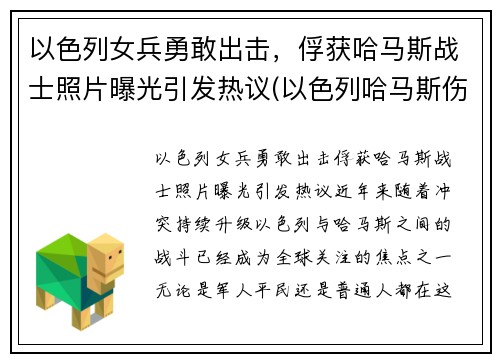 以色列女兵勇敢出击，俘获哈马斯战士照片曝光引发热议(以色列哈马斯伤

以色列女兵勇敢出击俘获哈马斯战士照片曝光引发热议近年来随着冲突持续升级以色列与哈马斯之间的战斗已经成为全球关注的焦点之一无论是军人平民还是普通人都在这